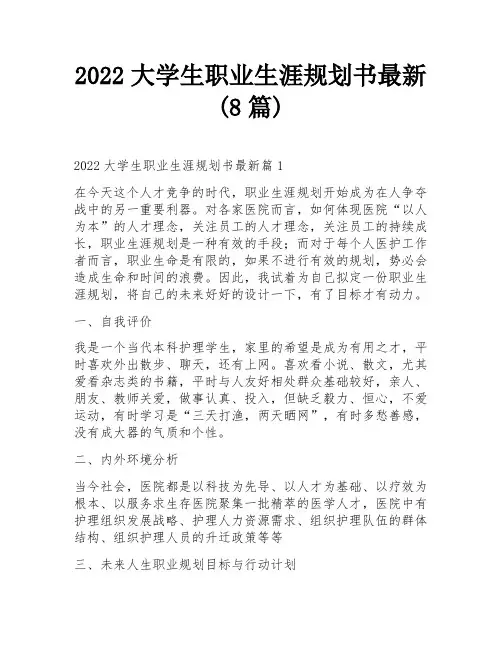 2022 大学生职业生涯规划书最新(8 篇)

2022 大学生职业生涯规划书最新篇 1

在今天这个人才竞争的时代，职业生涯规划开始成为在人争夺战中的另一重要利器。对各家医院而言，如何体现医院“以人为本”的人才理念，关注员工的人才理念，关注员工的持续成长，职业生涯规划是一种有效的手段；而对于每个人医护工作者而言，职业生命是有限的，如果不进行有效的规划，势必会造成生命和时间的浪费。因此，我试着为自己拟定一份职业生涯规划，将自己的未来好好的设计一下，有了目标才有动力。

一、自我评价

我是一个当代本科护理学生，家里的希望是成为有用之才，平时喜欢外出散步、聊天，还有上网。喜欢看小说、散文，尤其爱看杂志类的书籍，平时与人友好相处群众基础较好，亲人、朋友、教师关爱，做事认真、投入，但缺乏毅力、恒心，不爱运动，有时学习是“三天打渔，两天晒网”，有时多愁善感，没有成大器的气质和个性。

二、内外环境分析

当今社会，医院都是以科技为先导、以人才为基础、以疗效为根本、以服务求生存医院聚集一批精萃的医学人才，医院中有护理组织发展战略、护理人力资源需求、组织护理队伍的群体结构、组织护理人员的升迁政策等等

三、未来人生职业规划目标与行动计划